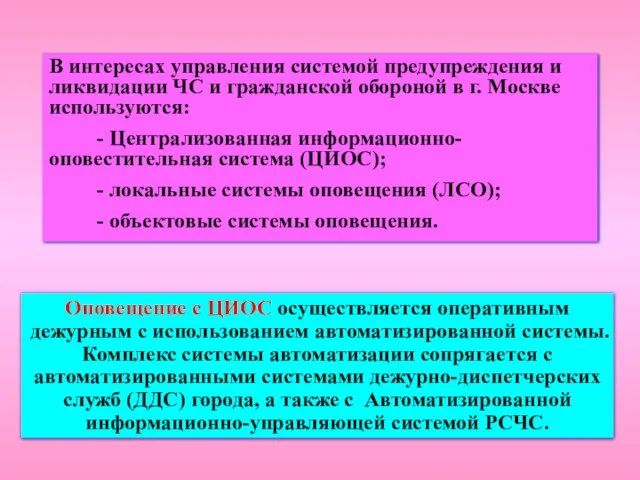 В интересах управления системой предупреждения и ликвидации ЧС и гражданской обороной в г. Москве используются:

- Централизованная информационно-оповестительная система (ЦИОС);

- локальные системы оповещения (ЛСО);

- объектовые системы оповещения.

Оповещение с ЦИОС осуществляется оперативным дежурным с использованием автоматизированной системы. Комплекс системы автоматизации сопрягается с автоматизированными системами дежурно-диспетчерских служб (ДДС) города, а также с Автоматизированной информационно-управляющей системой РСЧС.